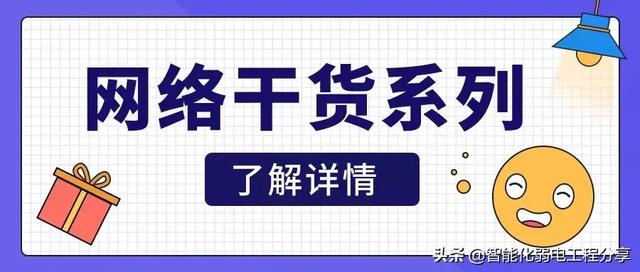 网络干货系列

了解详情

头条 @智能化弱电工程分享